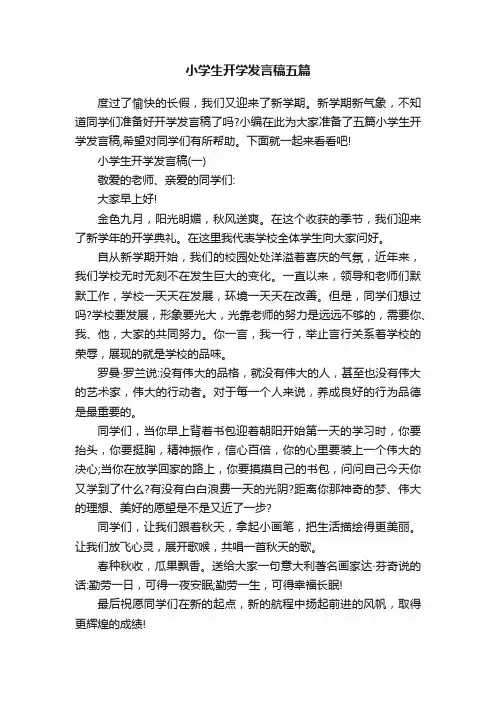 小学生开学发言稿五篇

度过了愉快的长假，我们又迎来了新学期。新学期新气象，不知道同学们准备好开学发言稿了吗?小编在此为大家准备了五篇小学生开学发言稿,希望对同学们有所帮助。下面就一起来看看吧!

小学生开学发言稿(一)

敬爱的老师、亲爱的同学们:

大家早上好!

金色九月，阳光明媚，秋风送爽。在这个收获的季节，我们迎来了新学年的开学典礼。在这里我代表学校全体学生向大家问好。

自从新学期开始，我们的校园处处洋溢着喜庆的气氛，近年来，我们学校无时无刻不在发生巨大的变化。一直以来，领导和老师们默默工作，学校一天天在发展，环境一天天在改善。但是，同学们想过吗?学校要发展，形象要光大，光靠老师的努力是远远不够的，需要你、我、他，大家的共同努力。你一言，我一行，举止言行关系着学校的荣辱，展现的就是学校的品味。

罗曼·罗兰说:没有伟大的品格，就没有伟大的人，甚至也没有伟大的艺术家，伟大的行动者。对于每一个人来说，养成良好的行为品德是最重要的。

同学们，当你早上背着书包迎着朝阳开始第一天的学习时，你要抬头，你要挺胸，精神振作，信心百倍，你的心里要装上一个伟大的决心;当你在放学回家的路上，你要摸摸自己的书包，问问自己今天你又学到了什么?有没有白白浪费一天的光阴?距离你那神奇的梦、伟大的理想、美好的愿望是不是又近了一步?

同学们，让我们跟着秋天，拿起小画笔，把生活描绘得更美丽。让我们放飞心灵，展开歌喉，共唱一首秋天的歌。

春种秋收，瓜果飘香。送给大家一句意大利著名画家达·芬奇说的话:勤劳一日，可得一夜安眠;勤劳一生，可得幸福长眠!

最后祝愿同学们在新的起点，新的航程中扬起前进的风帆，取得更辉煌的成绩!